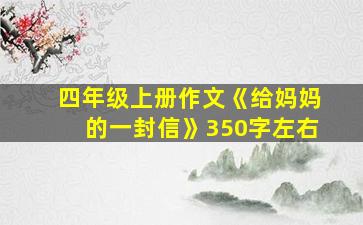 四年级上册作文《给妈妈的一封信》350字左右